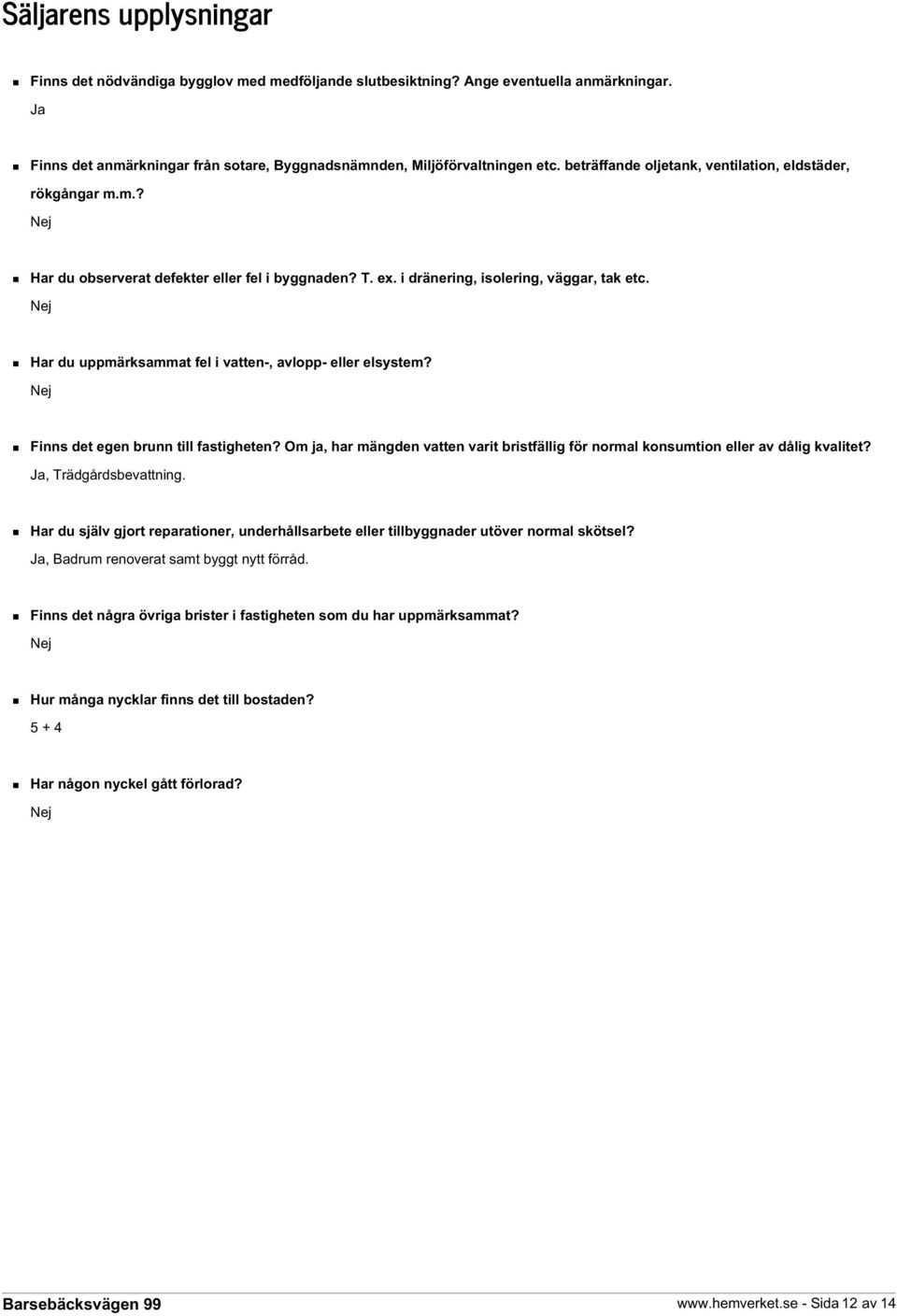 Säljarens upplysningar

Finns det nödvändiga bygglov med medföljande slutbesiktning? Ange eventuella anmärkningar.
Ja

Finns det anmärkningar från sotare, Byggnadsnämnden, Miljöförvaltningen etc. beträffande oljetank, ventilation, eldstäder, rökgångar m.m.?
Nej

Har du observerat defekter eller fel i byggnaden? T. ex. i dränering, isolering, väggar, tak etc.
Nej

Har du uppmärksammat fel i vatten-, avlopp- eller elsystem?
Nej

Finns det egen brunn till fastigheten? Om ja, har mängden vatten varit bristfällig för normal konsumtion eller av dålig kvalitet?
Ja, Trädgårdsbevattning.

Har du själv gjort reparationer, underhållsarbete eller tillbyggnader utöver normal skötsel?
Ja, Badrum renoverat samt byggt nytt förråd.

Finns det några övriga brister i fastigheten som du har uppmärksammat?
Nej

Hur många nycklar finns det till bostaden?
5 + 4

Har någon nyckel gått förlorad?
Nej

Barsebäcksvägen 99
www.hemverket.se - Sida 12 av 14